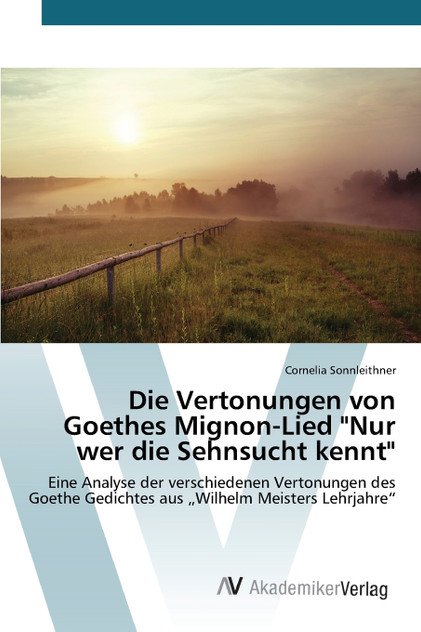 Cornelia Sonnleithner

Die Vertonungen von Goethes Mignon-Lied "Nur wer die Sehnsucht kennt"

Eine Analyse der verschiedenen Vertonungen des Goethe Gedichtes aus „Wilhelm Meisters Lehrjahre“

AV AkademikerVerlag